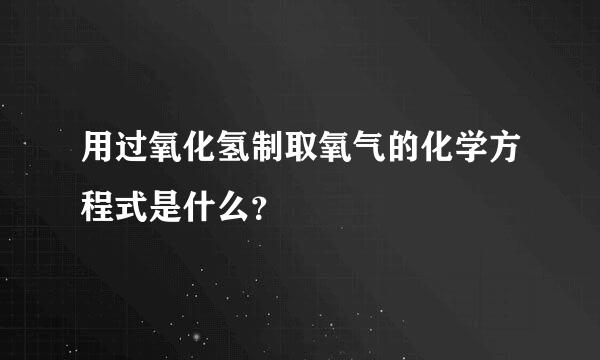 用过氧化氢制取氧气的化学方程式是什么?